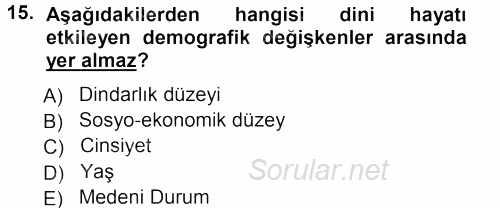 15. Aşağıdakilerden hangisi dini hayatı etkileyen demografik değişkenler arasında yer almaz?

A) Dindarlık düzeyi
B) Sosyo-ekonomik düzey
C) Cinsiyet
D) Yaş
E) Medeni Durum

Sorular.net